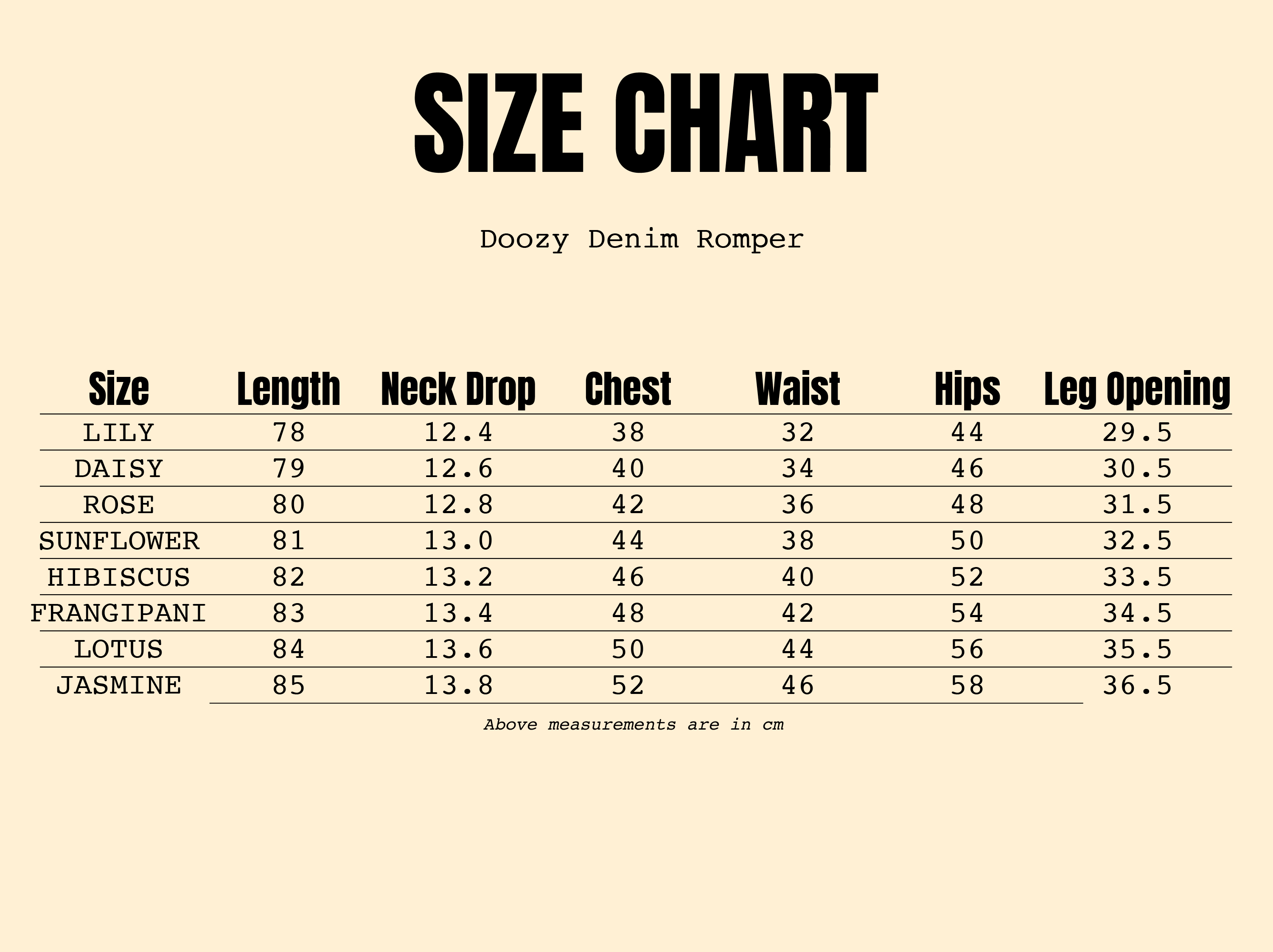 SIZE CHART

Doozy Denim Romper

| Size | Length | Neck Drop | Chest | Waist | Hips | Leg Opening |
|---|---|---|---|---|---|---|
| LILY | 78 | 12.4 | 38 | 32 | 44 | 29.5 |
| DAISY | 79 | 12.6 | 40 | 34 | 46 | 30.5 |
| ROSE | 80 | 12.8 | 42 | 36 | 48 | 31.5 |
| SUNFLOWER | 81 | 13.0 | 44 | 38 | 50 | 32.5 |
| HIBISCUS | 82 | 13.2 | 46 | 40 | 52 | 33.5 |
| FRANGIPANI | 83 | 13.4 | 48 | 42 | 54 | 34.5 |
| LOTUS | 84 | 13.6 | 50 | 44 | 56 | 35.5 |
| JASMINE | 85 | 13.8 | 52 | 46 | 58 | 36.5 |

Above measurements are in cm